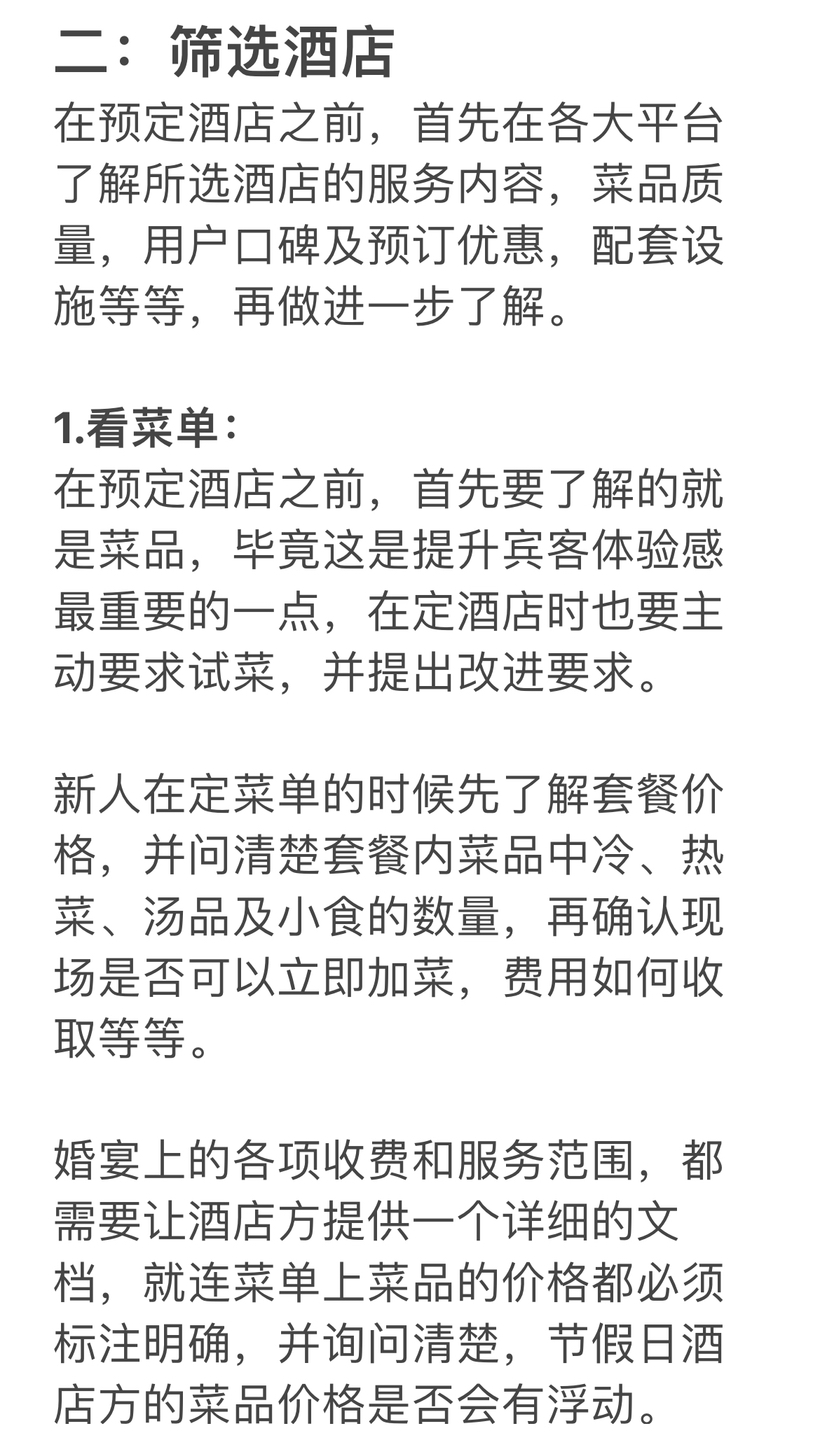 二：筛选酒店
在预定酒店之前，首先在各大平台了解所选酒店的服务内容，菜品质量，用户口碑及预订优惠，配套设施等等，再做进一步了解。

1.看菜单：
在预定酒店之前，首先要了解的就是菜品，毕竟这是提升宾客体验感最重要的一点，在定酒店时也要主动要求试菜，并提出改进要求。

新人在定菜单的时候先了解套餐价格，并问清楚套餐内菜品中冷、热菜、汤品及小食的数量，再确认现场是否可以立即加菜，费用如何收取等等。

婚宴上的各项收费和服务范围，都需要让酒店方提供一个详细的文档，就连菜单上菜品的价格都必须标注明确，并询问清楚，节假日酒店方的菜品价格是否会有浮动。